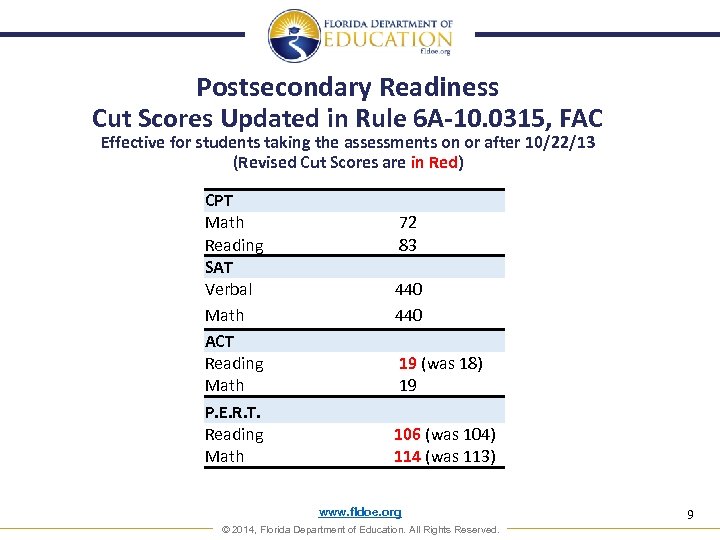 FLORIDA DEPARTMENT OF EDUCATION fldoe.org

Postsecondary Readiness
Cut Scores Updated in Rule 6A-10.0315, FAC
Effective for students taking the assessments on or after 10/22/13
(Revised Cut Scores are in Red)

| CPT | |
|---|---|
| Math | 72 |
| Reading | 83 |
| SAT | |
| Verbal | 440 |
| Math | 440 |
| ACT | |
| Reading | 19 (was 18) |
| Math | 19 |
| P.E.R.T. | |
| Reading | 106 (was 104) |
| Math | 114 (was 113) |

www.fldoe.org

9

© 2014, Florida Department of Education. All Rights Reserved.